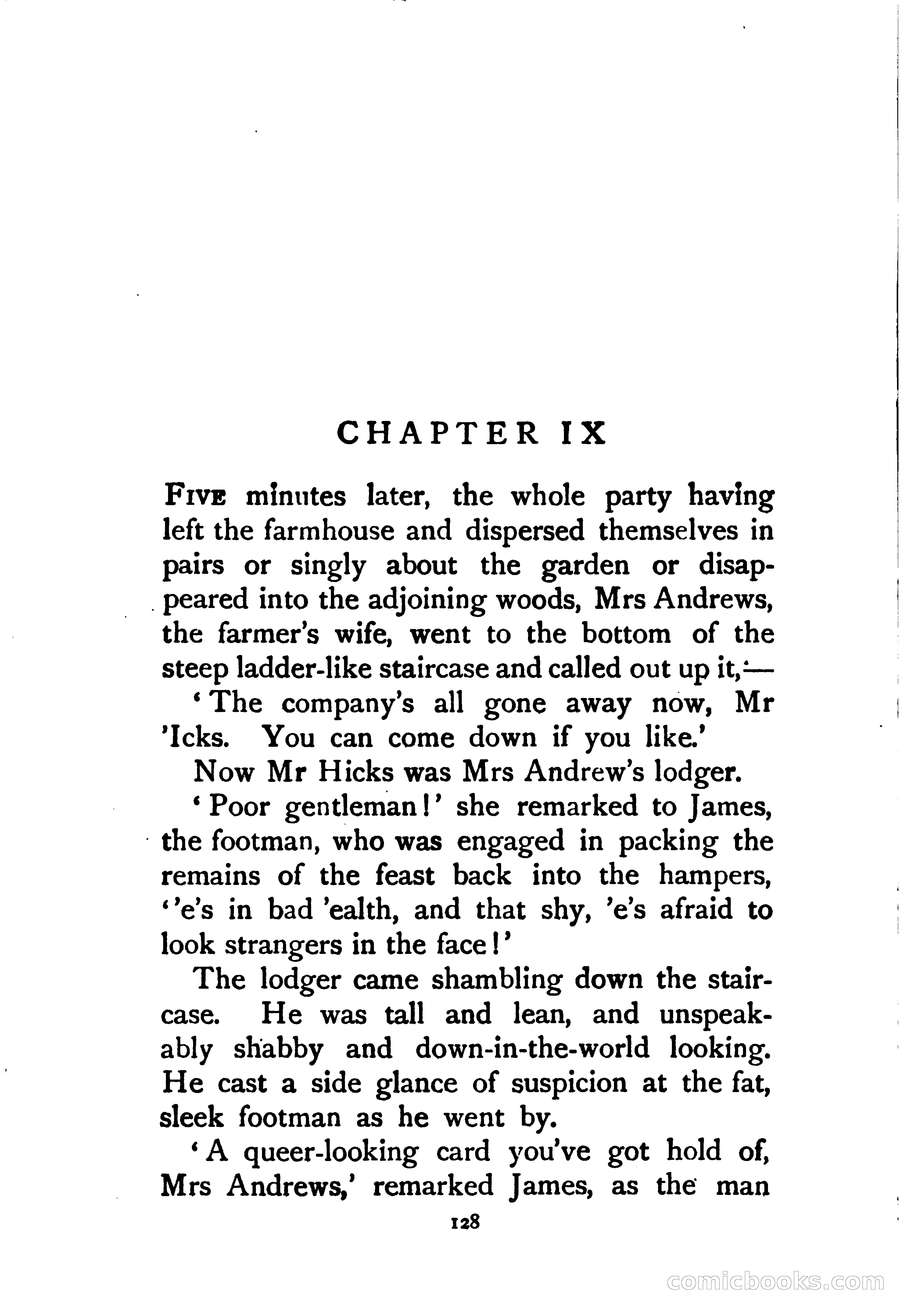 CHAPTER IX

FIVE minutes later, the whole party having left the farmhouse and dispersed themselves in pairs or singly about the garden or disappeared into the adjoining woods, Mrs Andrews, the farmer's wife, went to the bottom of the steep ladder-like staircase and called out up it,—

'The company's all gone away now, Mr 'Icks. You can come down if you like.'

Now Mr Hicks was Mrs Andrew's lodger.

'Poor gentleman!' she remarked to James, the footman, who was engaged in packing the remains of the feast back into the hampers, ''e's in bad 'ealth, and that shy, 'e's afraid to look strangers in the face!'

The lodger came shambling down the staircase. He was tall and lean, and unspeakably shabby and down-in-the-world looking. He cast a side glance of suspicion at the fat, sleek footman as he went by.

'A queer-looking card you've got hold of, Mrs Andrews,' remarked James, as the man

128

comicbooks.com